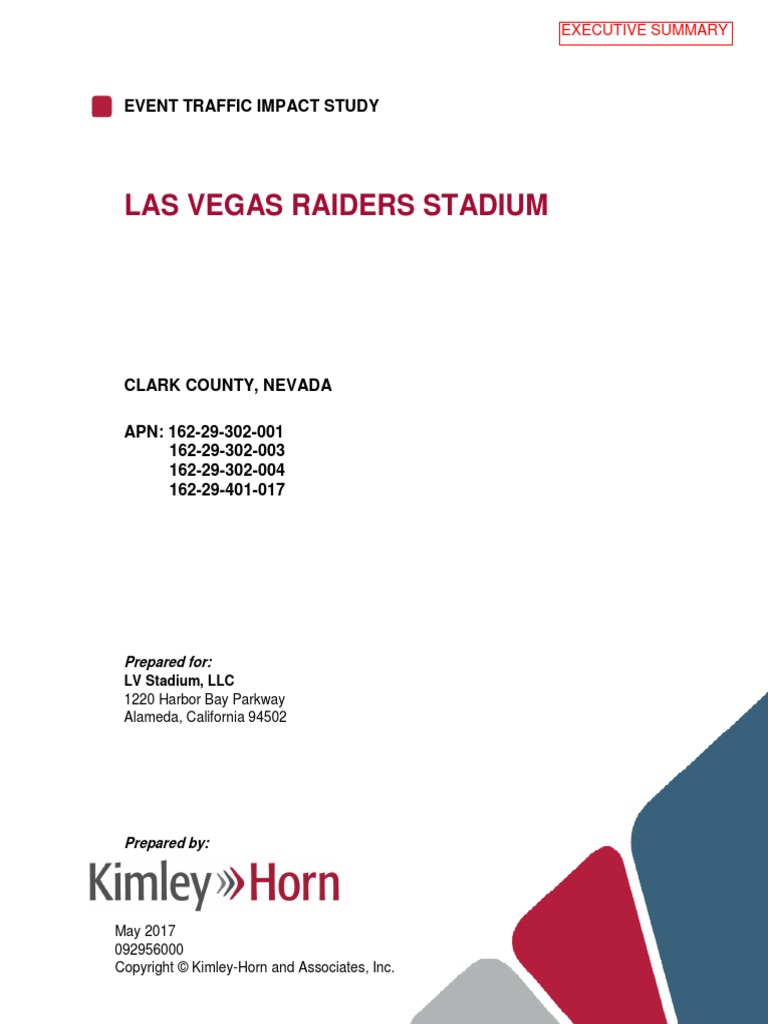 EXECUTIVE SUMMARY

EVENT TRAFFIC IMPACT STUDY

LAS VEGAS RAIDERS STADIUM

CLARK COUNTY, NEVADA

APN: 162-29-302-001
162-29-302-003
162-29-302-004
162-29-401-017

Prepared for:
LV Stadium, LLC
1220 Harbor Bay Parkway
Alameda, California 94502

Prepared by:
Kimley»Horn

May 2017
092956000
Copyright © Kimley-Horn and Associates, Inc.